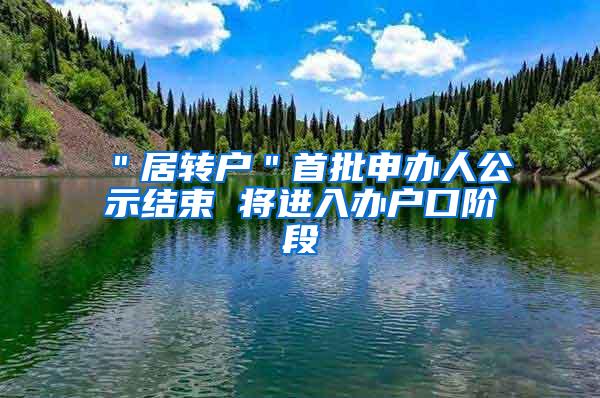 ＂居转户＂首批申办人公示结束 将进入办户口阶段